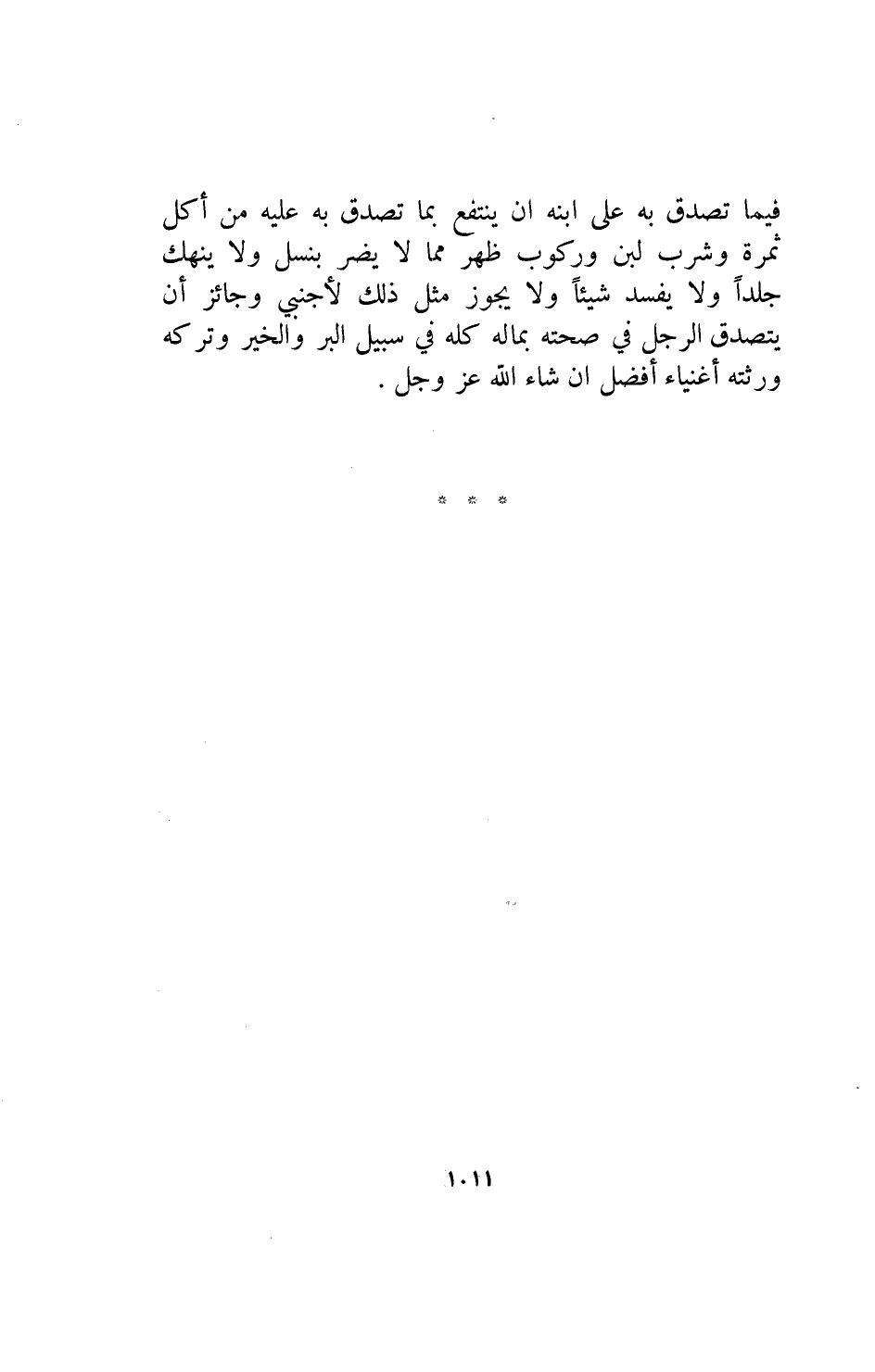 فيما تصدق به على ابنه ان ينتفع بما تصدق به عليه من أكل ثمرة وشرب لبن وركوب ظهر مما لا يضر بنسل ولا ينهك جلداً ولا يفسد شيئاً ولا يجوز مثل ذلك لأجنبي وجائز أن يتصدق الرجل في صحته بماله كله في سبيل البر والخير وتركه ورثته أغنياء أفضل ان شاء الله عز وجل .

* * *

١٠١١